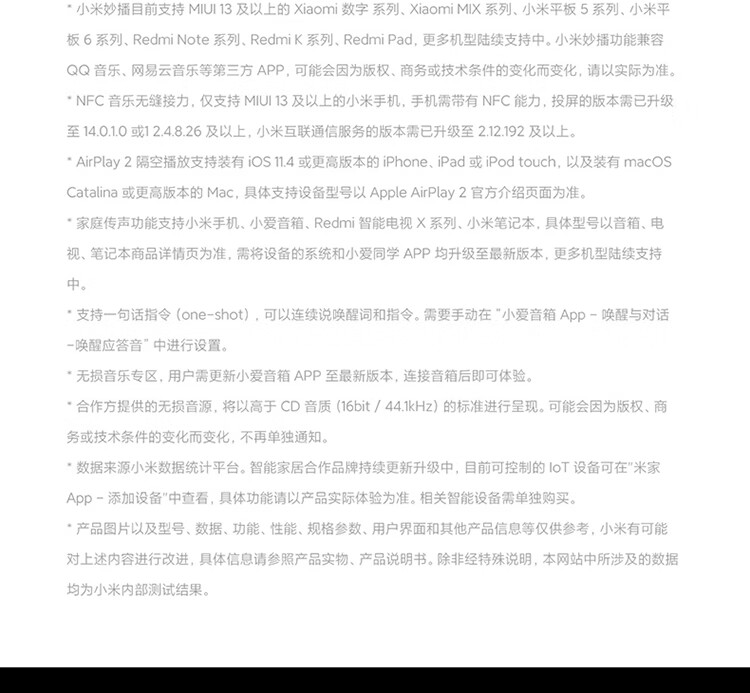 * 小米妙播目前支持 MIUI 13 及以上的 Xiaomi 数字 系列、Xiaomi MIX 系列、小米平板 5 系列、小米平板 6 系列、Redmi Note 系列、Redmi K 系列、Redmi Pad，更多机型陆续支持中。小米妙播功能兼容 QQ 音乐、网易云音乐等第三方 APP，可能会因为版权、商务或技术条件的变化而变化，请以实际为准。

* NFC 音乐无缝接力，仅支持 MIUI 13 及以上的小米手机，手机需带有 NFC 能力，投屏的版本需已升级至 14.0.1.0 或1 2.4.8.26 及以上，小米互联通信服务的版本需已升级至 2.12.192 及以上。

* AirPlay 2 隔空播放支持装有 iOS 11.4 或更高版本的 iPhone、iPad 或 iPod touch，以及装有 macOS Catalina 或更高版本的 Mac，具体支持设备型号以 Apple AirPlay 2 官方介绍页面为准。

* 家庭传声功能支持小米手机、小爱音箱、Redmi 智能电视 X 系列、小米笔记本，具体型号以音箱、电视、笔记本商品详情页为准，需将设备的系统和小爱同学 APP 均升级至最新版本，更多机型陆续支持中。

* 支持一句话指令（one-shot），可以连续说唤醒词和指令。需要手动在 "小爱音箱 App - 唤醒与对话 -唤醒应答音" 中进行设置。

* 无损音乐专区，用户需更新小爱音箱 APP 至最新版本，连接音箱后即可体验。

* 合作方提供的无损音源，将以高于 CD 音质（16bit / 44.1kHz）的标准进行呈现。可能会因为版权、商务或技术条件的变化而变化，不再单独通知。

* 数据来源小米数据统计平台。智能家居合作品牌持续更新升级中，目前可控制的 IoT 设备可在"米家 App - 添加设备"中查看，具体功能请以产品实际体验为准。相关智能设备需单独购买。

* 产品图片以及型号、数据、功能、性能、规格参数、用户界面和其他产品信息等仅供参考，小米有可能对上述内容进行改进，具体信息请参照产品实物、产品说明书。除非经特殊说明，本网站中所涉及的数据均为小米内部测试结果。